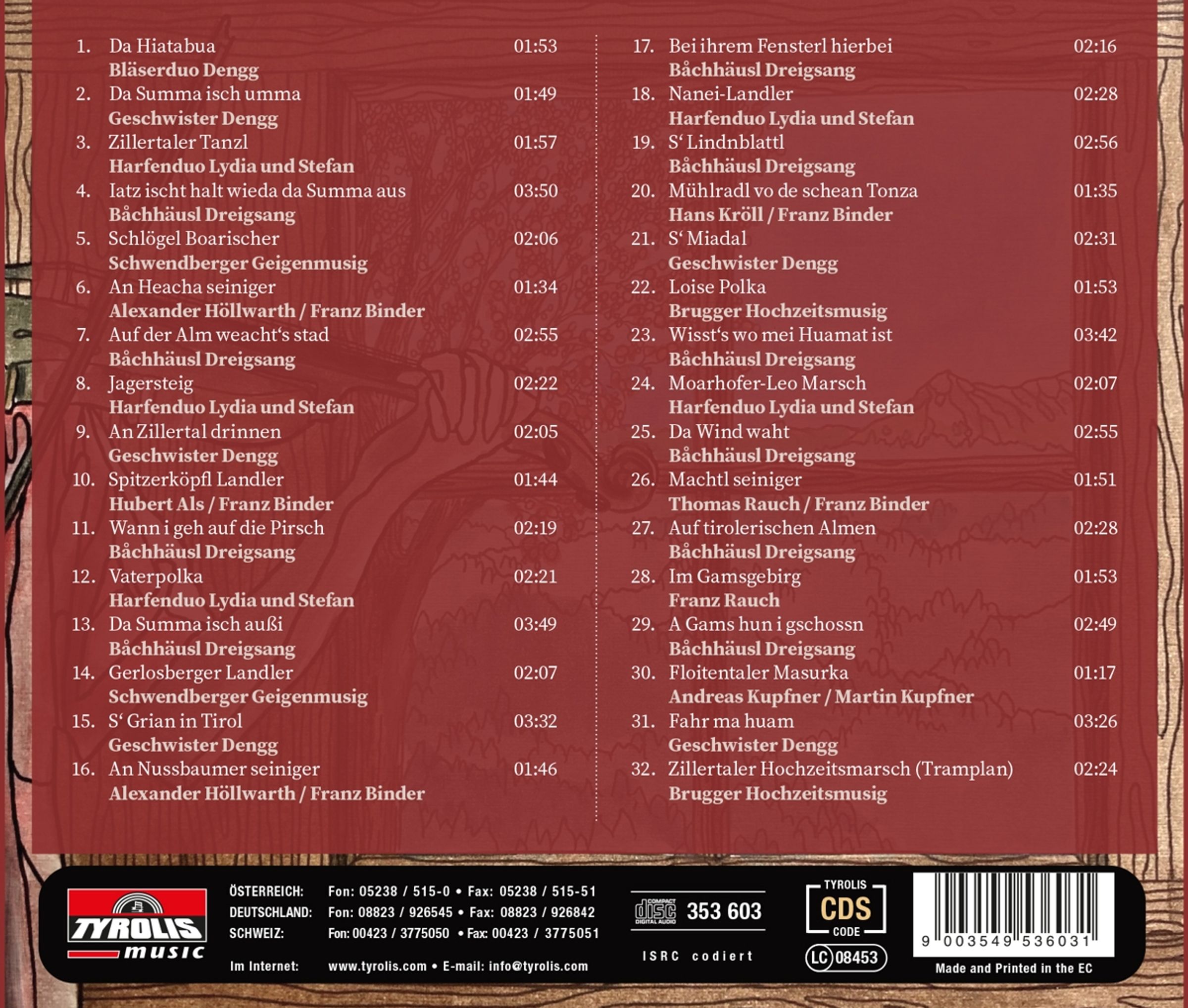 1. Da Hiatabua 01:53
Bläserduo Dengg
2. Da Summa isch umma 01:49
Geschwister Dengg
3. Zillertaler Tanzl 01:57
Harfenduo Lydia und Stefan
4. Iatz ischt halt wieda da Summa aus 03:50
Båchhäusl Dreigsang
5. Schlögel Boarischer 02:06
Schwendberger Geigenmusig
6. An Heacha seiniger 01:34
Alexander Höllwarth / Franz Binder
7. Auf der Alm weacht's stad 02:55
Båchhäusl Dreigsang
8. Jagersteig 02:22
Harfenduo Lydia und Stefan
9. An Zillertal drinnen 02:05
Geschwister Dengg
10. Spitzerköpfl Landler 01:44
Hubert Als / Franz Binder
11. Wann i geh auf die Pirsch 02:19
Båchhäusl Dreigsang
12. Vaterpolka 02:21
Harfenduo Lydia und Stefan
13. Da Summa isch außi 03:49
Båchhäusl Dreigsang
14. Gerlosberger Landler 02:07
Schwendberger Geigenmusig
15. S' Grian in Tirol 03:32
Geschwister Dengg
16. An Nussbaumer seiniger 01:46
Alexander Höllwarth / Franz Binder

17. Bei ihrem Fensterl hierbei 02:16
Båchhäusl Dreigsang
18. Nanei-Landler 02:28
Harfenduo Lydia und Stefan
19. S' Lindnblattl 02:56
Båchhäusl Dreigsang
20. Mühlradl vo de schean Tonza 01:35
Hans Kröll / Franz Binder
21. S' Miadal 02:31
Geschwister Dengg
22. Loise Polka 01:53
Brugger Hochzeitsmusig
23. Wisst's wo mei Huamat ist 03:42
Båchhäusl Dreigsang
24. Moarhofer-Leo Marsch 02:07
Harfenduo Lydia und Stefan
25. Da Wind waht 02:55
Båchhäusl Dreigsang
26. Machtl seiniger 01:51
Thomas Rauch / Franz Binder
27. Auf tirolerischen Almen 02:28
Båchhäusl Dreigsang
28. Im Gamsgebirg 01:53
Franz Rauch
29. A Gams hun i gschossn 02:49
Båchhäusl Dreigsang
30. Floitentaler Masurka 01:17
Andreas Kupfner / Martin Kupfner
31. Fahr ma huam 03:26
Geschwister Dengg
32. Zillertaler Hochzeitsmarsch (Tramplan) 02:24
Brugger Hochzeitsmusig

TYROLIS music

ÖSTERREICH: Fon: 05238 / 515-0 • Fax: 05238 / 515-51
DEUTSCHLAND: Fon: 08823 / 926545 • Fax: 08823 / 926842
SCHWEIZ: Fon: 00423 / 3775050 • Fax: 00423 / 3775051
Im Internet: www.tyrolis.com • E-mail: info@tyrolis.com

COMPACT disc DIGITAL AUDIO 353 603
ISRC codiert

TYROLIS CDS CODE
LC 08453

9 003549 536031
Made and Printed in the EC